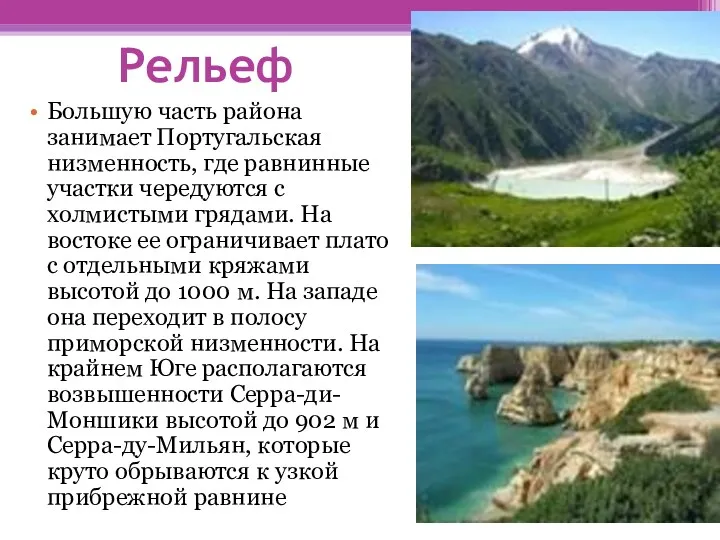 Рельеф

• Большую часть района занимает Португальская низменность, где равнинные участки чередуются с холмистыми грядами. На востоке ее ограничивает плато с отдельными кряжами высотой до 1000 м. На западе она переходит в полосу приморской низменности. На крайнем Юге располагаются возвышенности Серра-ди-Моншики высотой до 902 м и Серра-ду-Мильян, которые круто обрываются к узкой прибрежной равнине